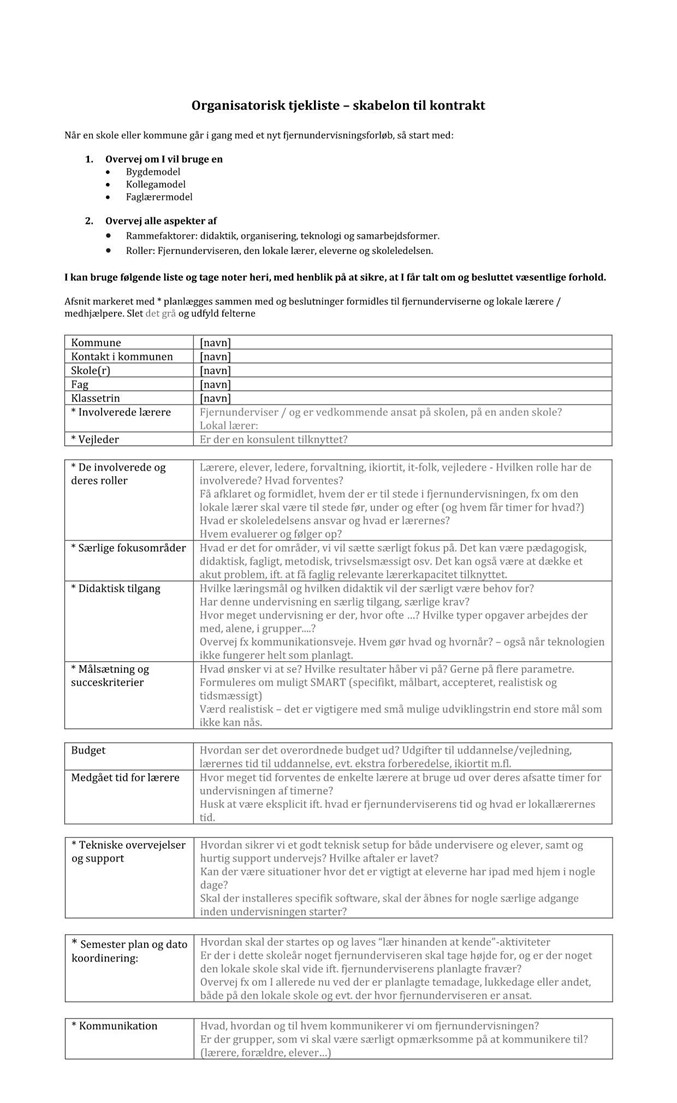 Organisatorisk tjekliste – skabelon til kontrakt

Når en skole eller kommune går i gang med et nyt fjernundervisningsforløb, så start med:

1. Overvej om I vil bruge en
• Bygdemodel
• Kollegamodel
• Faglærermodel

2. Overvej alle aspekter af
• Rammefaktorer: didaktik, organisering, teknologi og samarbejdsformer.
• Roller: Fjernunderviseren, den lokale lærer, eleverne og skoleledelsen.

I kan bruge følgende liste og tage noter heri, med henblik på at sikre, at I får talt om og besluttet væsentlige forhold.

Afsnit markeret med * planlægges sammen med og beslutninger formidles til fjernunderviserne og lokale lærere / medhjælpere. Slet det grå og udfyld felterne

| Kommune | [navn] |
|---|---|
| Kontakt i kommunen | [navn] |
| Skole(r) | [navn] |
| Fag | [navn] |
| Klassetrin | [navn] |
| * Involverede lærere | Fjernunderviser / og er vedkommende ansat på skolen, på en anden skole? Lokal lærer: |
| * Vejleder | Er der en konsulent tilknyttet? |

| * De involverede og deres roller | Lærere, elever, ledere, forvaltning, ikiortit, it-folk, vejledere - Hvilken rolle har de involverede? Hvad forventes? Få afklaret og formidlet, hvem der er til stede i fjernundervisningen, fx om den lokale lærer skal være til stede før, under og efter (og hvem får timer for hvad?) Hvad er skoleledelsens ansvar og hvad er lærernes? Hvem evaluerer og følger op? |
|---|---|
| * Særlige fokusområder | Hvad er det for områder, vi vil sætte særligt fokus på. Det kan være pædagogisk, didaktisk, fagligt, metodisk, trivselsmæssigt osv. Det kan også være at dække et akut problem, ift. at få faglig relevante lærerkapacitet tilknyttet. |
| * Didaktisk tilgang | Hvilke læringsmål og hvilken didaktik vil der særligt være behov for? Har denne undervisning en særlig tilgang, særlige krav? Hvor meget undervisning er der, hvor ofte ...? Hvilke typer opgaver arbejdes der med, alene, i grupper....? Overvej fx kommunikationsveje. Hvem gør hvad og hvornår? – også når teknologien ikke fungerer helt som planlagt. |
| * Målsætning og succeskriterier | Hvad ønsker vi at se? Hvilke resultater håber vi på? Gerne på flere parametre. Formuleres om muligt SMART (specifikt, målbart, accepteret, realistisk og tidsmæssigt) Værd realistisk – det er vigtigere med små mulige udviklingstrin end store mål som ikke kan nås. |

| Budget | Hvordan ser det overordnede budget ud? Udgifter til uddannelse/vejledning, lærernes tid til uddannelse, evt. ekstra forberedelse, ikiortit m.fl. |
|---|---|
| Medgået tid for lærere | Hvor meget tid forventes de enkelte lærere at bruge ud over deres afsatte timer for undervisningen af timerne? Husk at være eksplicit ift. hvad er fjernunderviserens tid og hvad er lokallærernes tid. |

| * Tekniske overvejelser og support | Hvordan sikrer vi et godt teknisk setup for både undervisere og elever, samt og hurtig support undervejs? Hvilke aftaler er lavet? Kan der være situationer hvor det er vigtigt at eleverne har ipad med hjem i nogle dage? Skal der installeres specifik software, skal der åbnes for nogle særlige adgange inden undervisningen starter? |
|---|---|

| * Semester plan og dato koordinering: | Hvordan skal der startes op og laves "lær hinanden at kende"-aktiviteter Er der i dette skoleår noget fjernunderviseren skal tage højde for, og er der noget den lokale skole skal vide ift. fjernunderviserens planlagte fravær? Overvej fx om I allerede nu ved der er planlagte temadage, lukkedage eller andet, både på den lokale skole og evt. der hvor fjernunderviseren er ansat. |
|---|---|

| * Kommunikation | Hvad, hvordan og til hvem kommunikerer vi om fjernundervisningen? Er der grupper, som vi skal være særligt opmærksomme på at kommunikere til? (lærere, forældre, elever...) |
|---|---|